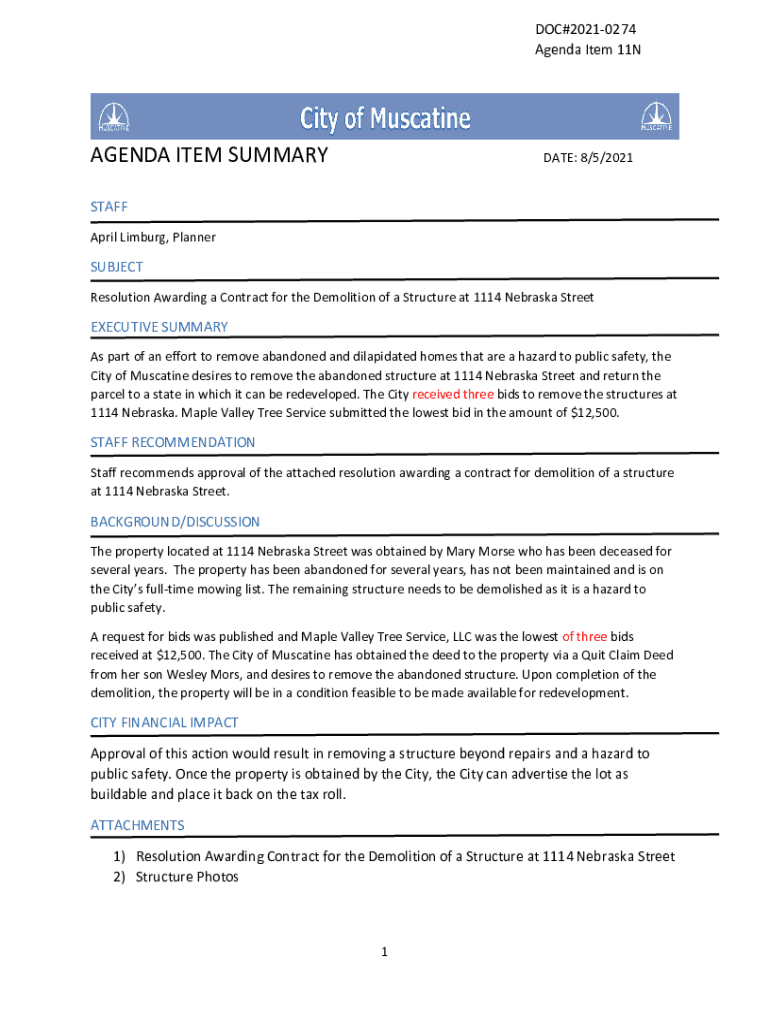 DOC#2021-0274
Agenda Item 11N

MUSCATINE City of Muscatine MUSCATINE

AGENDA ITEM SUMMARY

DATE: 8/5/2021

STAFF

April Limburg, Planner

SUBJECT

Resolution Awarding a Contract for the Demolition of a Structure at 1114 Nebraska Street

EXECUTIVE SUMMARY

As part of an effort to remove abandoned and dilapidated homes that are a hazard to public safety, the City of Muscatine desires to remove the abandoned structure at 1114 Nebraska Street and return the parcel to a state in which it can be redeveloped. The City received three bids to remove the structures at 1114 Nebraska. Maple Valley Tree Service submitted the lowest bid in the amount of $12,500.

STAFF RECOMMENDATION

Staff recommends approval of the attached resolution awarding a contract for demolition of a structure at 1114 Nebraska Street.

BACKGROUND/DISCUSSION

The property located at 1114 Nebraska Street was obtained by Mary Morse who has been deceased for several years. The property has been abandoned for several years, has not been maintained and is on the City's full-time mowing list. The remaining structure needs to be demolished as it is a hazard to public safety.

A request for bids was published and Maple Valley Tree Service, LLC was the lowest of three bids received at $12,500. The City of Muscatine has obtained the deed to the property via a Quit Claim Deed from her son Wesley Mors, and desires to remove the abandoned structure. Upon completion of the demolition, the property will be in a condition feasible to be made available for redevelopment.

CITY FINANCIAL IMPACT

Approval of this action would result in removing a structure beyond repairs and a hazard to public safety. Once the property is obtained by the City, the City can advertise the lot as buildable and place it back on the tax roll.

ATTACHMENTS

1) Resolution Awarding Contract for the Demolition of a Structure at 1114 Nebraska Street
2) Structure Photos

1